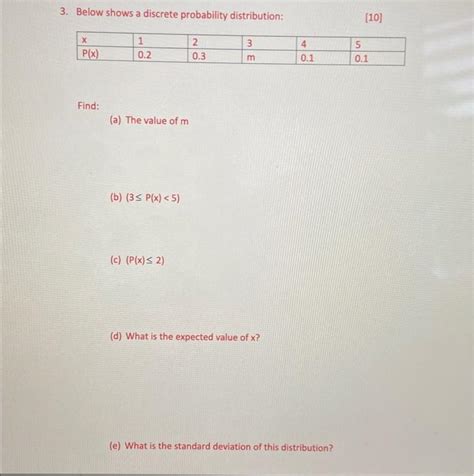 3. Below shows a discrete probability distribution: [10]

| x | 1 | 2 | 3 | 4 | 5 |
|---|---|---|---|---|---|
| P(x) | 0.2 | 0.3 | m | 0.1 | 0.1 |

Find:

(a) The value of m

(b) $(3 \leq P(x) < 5)$

(c) $(P(x) \leq 2)$

(d) What is the expected value of x?

(e) What is the standard deviation of this distribution?